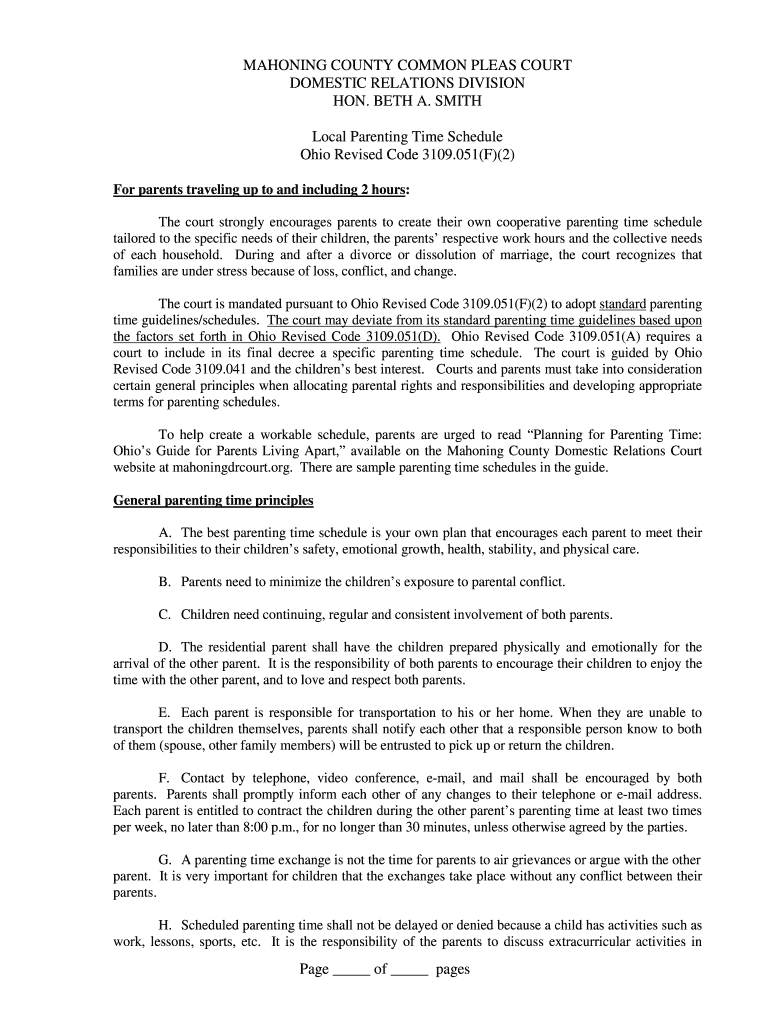 MAHONING COUNTY COMMON PLEAS COURT
DOMESTIC RELATIONS DIVISION
HON. BETH A. SMITH

Local Parenting Time Schedule
Ohio Revised Code 3109.051(F)(2)

For parents traveling up to and including 2 hours:

The court strongly encourages parents to create their own cooperative parenting time schedule tailored to the specific needs of their children, the parents' respective work hours and the collective needs of each household. During and after a divorce or dissolution of marriage, the court recognizes that families are under stress because of loss, conflict, and change.

The court is mandated pursuant to Ohio Revised Code 3109.051(F)(2) to adopt standard parenting time guidelines/schedules. The court may deviate from its standard parenting time guidelines based upon the factors set forth in Ohio Revised Code 3109.051(D). Ohio Revised Code 3109.051(A) requires a court to include in its final decree a specific parenting time schedule. The court is guided by Ohio Revised Code 3109.041 and the children's best interest. Courts and parents must take into consideration certain general principles when allocating parental rights and responsibilities and developing appropriate terms for parenting schedules.

To help create a workable schedule, parents are urged to read "Planning for Parenting Time: Ohio's Guide for Parents Living Apart," available on the Mahoning County Domestic Relations Court website at mahoningdrcourt.org. There are sample parenting time schedules in the guide.

General parenting time principles

A. The best parenting time schedule is your own plan that encourages each parent to meet their responsibilities to their children's safety, emotional growth, health, stability, and physical care.

B. Parents need to minimize the children's exposure to parental conflict.

C. Children need continuing, regular and consistent involvement of both parents.

D. The residential parent shall have the children prepared physically and emotionally for the arrival of the other parent. It is the responsibility of both parents to encourage their children to enjoy the time with the other parent, and to love and respect both parents.

E. Each parent is responsible for transportation to his or her home. When they are unable to transport the children themselves, parents shall notify each other that a responsible person know to both of them (spouse, other family members) will be entrusted to pick up or return the children.

F. Contact by telephone, video conference, e-mail, and mail shall be encouraged by both parents. Parents shall promptly inform each other of any changes to their telephone or e-mail address. Each parent is entitled to contract the children during the other parent's parenting time at least two times per week, no later than 8:00 p.m., for no longer than 30 minutes, unless otherwise agreed by the parties.

G. A parenting time exchange is not the time for parents to air grievances or argue with the other parent. It is very important for children that the exchanges take place without any conflict between their parents.

H. Scheduled parenting time shall not be delayed or denied because a child has activities such as work, lessons, sports, etc. It is the responsibility of the parents to discuss extracurricular activities in

Page _____ of _____ pages